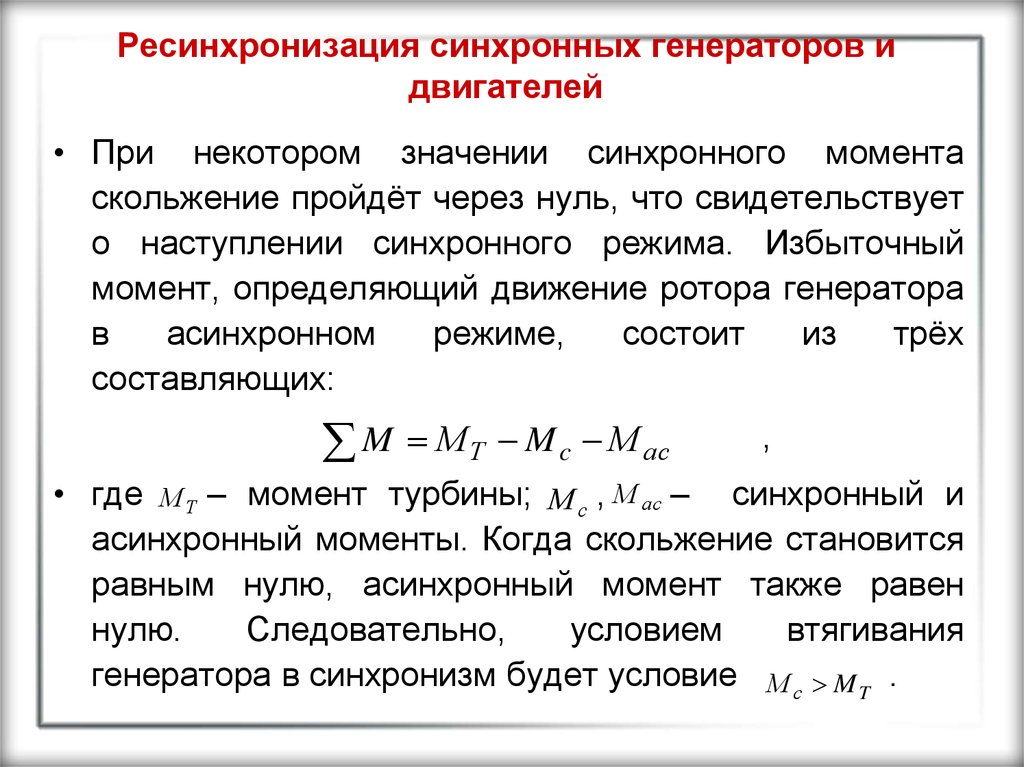 Ресинхронизация синхронных генераторов и двигателей

• При некотором значении синхронного момента скольжение пройдёт через нуль, что свидетельствует о наступлении синхронного режима. Избыточный момент, определяющий движение ротора генератора в асинхронном режиме, состоит из трёх составляющих:

$\sum M = M_T - M_c - M_{ac}$ ,

• где $M_T$ – момент турбины; $M_c$ , $M_{ac}$ – синхронный и асинхронный моменты. Когда скольжение становится равным нулю, асинхронный момент также равен нулю. Следовательно, условием втягивания генератора в синхронизм будет условие $M_c > M_T$ .